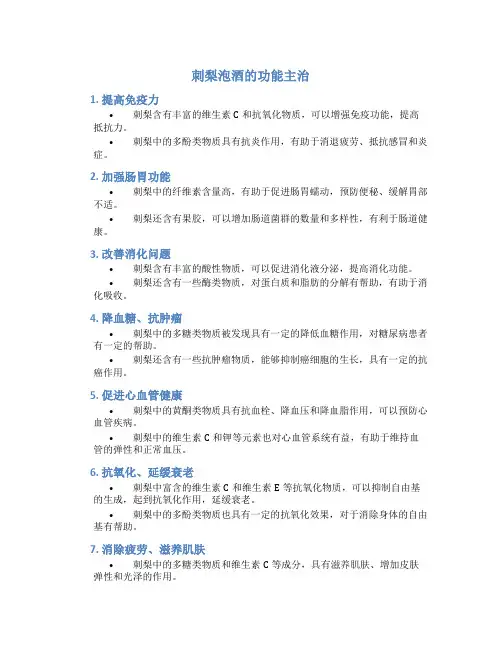 刺梨泡酒的功能主治

1. 提高免疫力

• 刺梨含有丰富的维生素 C 和抗氧化物质，可以增强免疫功能，提高抵抗力。

• 刺梨中的多酚类物质具有抗炎作用，有助于消退疲劳、抵抗感冒和炎症。

2. 加强肠胃功能

• 刺梨中的纤维素含量高，有助于促进肠胃蠕动，预防便秘、缓解胃部不适。

• 刺梨还含有果胶，可以增加肠道菌群的数量和多样性，有利于肠道健康。

3. 改善消化问题

• 刺梨含有丰富的酸性物质，可以促进消化液分泌，提高消化功能。

• 刺梨还含有一些酶类物质，对蛋白质和脂肪的分解有帮助，有助于消化吸收。

4. 降血糖、抗肿瘤

• 刺梨中的多糖类物质被发现具有一定的降低血糖作用，对糖尿病患者有一定的帮助。

• 刺梨还含有一些抗肿瘤物质，能够抑制癌细胞的生长，具有一定的抗癌作用。

5. 促进心血管健康

• 刺梨中的黄酮类物质具有抗血栓、降血压和降血脂作用，可以预防心血管疾病。

• 刺梨中的维生素 C 和钾等元素也对心血管系统有益，有助于维持血管的弹性和正常血压。

6. 抗氧化、延缓衰老

• 刺梨中富含的维生素 C 和维生素 E 等抗氧化物质，可以抑制自由基的生成，起到抗氧化作用，延缓衰老。

• 刺梨中的多酚类物质也具有一定的抗氧化效果，对于消除身体的自由基有帮助。

7. 消除疲劳、滋养肌肤

• 刺梨中的多糖类物质和维生素 C 等成分，具有滋养肌肤、增加皮肤弹性和光泽的作用。